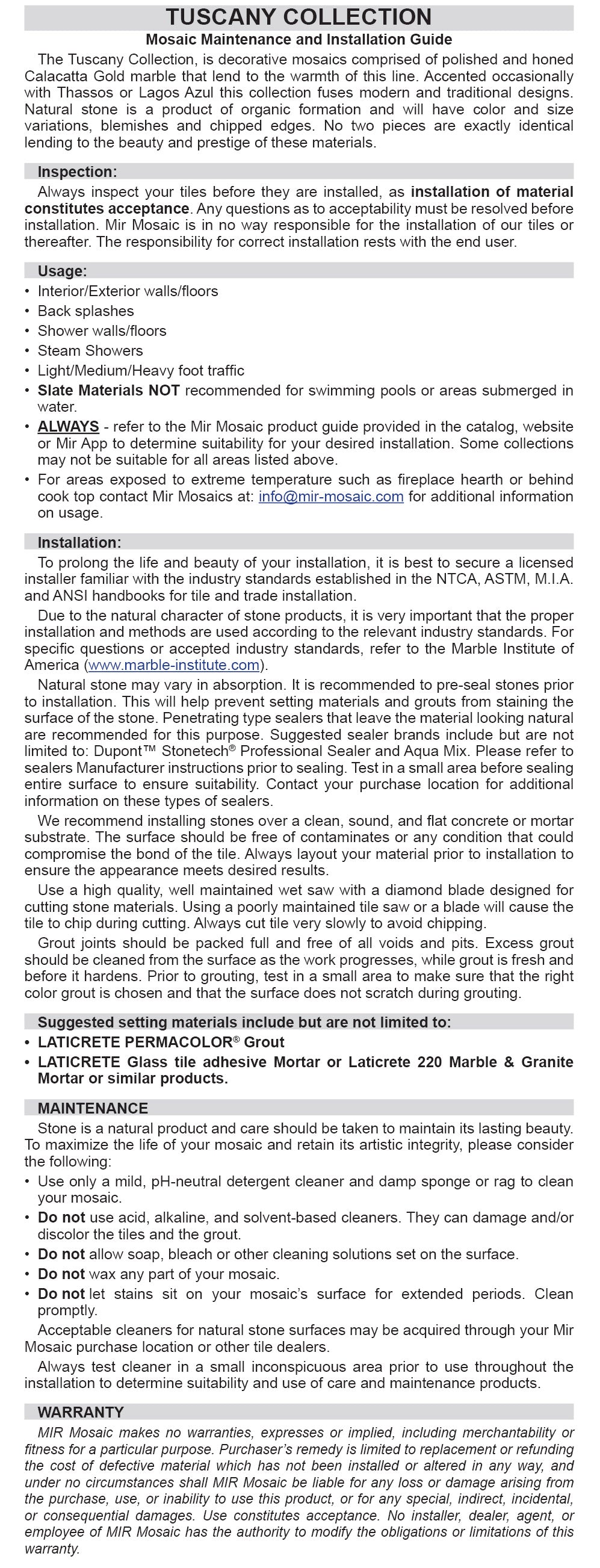 TUSCANY COLLECTION

Mosaic Maintenance and Installation Guide

The Tuscany Collection, is decorative mosaics comprised of polished and honed Calacatta Gold marble that lend to the warmth of this line. Accented occasionally with Thassos or Lagos Azul this collection fuses modern and traditional designs. Natural stone is a product of organic formation and will have color and size variations, blemishes and chipped edges. No two pieces are exactly identical lending to the beauty and prestige of these materials.

Inspection:

Always inspect your tiles before they are installed, as installation of material constitutes acceptance. Any questions as to acceptability must be resolved before installation. Mir Mosaic is in no way responsible for the installation of our tiles or thereafter. The responsibility for correct installation rests with the end user.

Usage:

• Interior/Exterior walls/floors
• Back splashes
• Shower walls/floors
• Steam Showers
• Light/Medium/Heavy foot traffic
• Slate Materials NOT recommended for swimming pools or areas submerged in water.
• ALWAYS - refer to the Mir Mosaic product guide provided in the catalog, website or Mir App to determine suitability for your desired installation. Some collections may not be suitable for all areas listed above.
• For areas exposed to extreme temperature such as fireplace hearth or behind cook top contact Mir Mosaics at: info@mir-mosaic.com for additional information on usage.

Installation:

To prolong the life and beauty of your installation, it is best to secure a licensed installer familiar with the industry standards established in the NTCA, ASTM, M.I.A. and ANSI handbooks for tile and trade installation.

Due to the natural character of stone products, it is very important that the proper installation and methods are used according to the relevant industry standards. For specific questions or accepted industry standards, refer to the Marble Institute of America (www.marble-institute.com).

Natural stone may vary in absorption. It is recommended to pre-seal stones prior to installation. This will help prevent setting materials and grouts from staining the surface of the stone. Penetrating type sealers that leave the material looking natural are recommended for this purpose. Suggested sealer brands include but are not limited to: Dupont™ Stonetech® Professional Sealer and Aqua Mix. Please refer to sealers Manufacturer instructions prior to sealing. Test in a small area before sealing entire surface to ensure suitability. Contact your purchase location for additional information on these types of sealers.

We recommend installing stones over a clean, sound, and flat concrete or mortar substrate. The surface should be free of contaminates or any condition that could compromise the bond of the tile. Always layout your material prior to installation to ensure the appearance meets desired results.

Use a high quality, well maintained wet saw with a diamond blade designed for cutting stone materials. Using a poorly maintained tile saw or a blade will cause the tile to chip during cutting. Always cut tile very slowly to avoid chipping.

Grout joints should be packed full and free of all voids and pits. Excess grout should be cleaned from the surface as the work progresses, while grout is fresh and before it hardens. Prior to grouting, test in a small area to make sure that the right color grout is chosen and that the surface does not scratch during grouting.

Suggested setting materials include but are not limited to:

• LATICRETE PERMACOLOR® Grout
• LATICRETE Glass tile adhesive Mortar or Laticrete 220 Marble & Granite Mortar or similar products.

MAINTENANCE

Stone is a natural product and care should be taken to maintain its lasting beauty. To maximize the life of your mosaic and retain its artistic integrity, please consider the following:

• Use only a mild, pH-neutral detergent cleaner and damp sponge or rag to clean your mosaic.
• Do not use acid, alkaline, and solvent-based cleaners. They can damage and/or discolor the tiles and the grout.
• Do not allow soap, bleach or other cleaning solutions set on the surface.
• Do not wax any part of your mosaic.
• Do not let stains sit on your mosaic's surface for extended periods. Clean promptly.

Acceptable cleaners for natural stone surfaces may be acquired through your Mir Mosaic purchase location or other tile dealers.

Always test cleaner in a small inconspicuous area prior to use throughout the installation to determine suitability and use of care and maintenance products.

WARRANTY

MIR Mosaic makes no warranties, expresses or implied, including merchantability or fitness for a particular purpose. Purchaser's remedy is limited to replacement or refunding the cost of defective material which has not been installed or altered in any way, and under no circumstances shall MIR Mosaic be liable for any loss or damage arising from the purchase, use, or inability to use this product, or for any special, indirect, incidental, or consequential damages. Use constitutes acceptance. No installer, dealer, agent, or employee of MIR Mosaic has the authority to modify the obligations or limitations of this warranty.